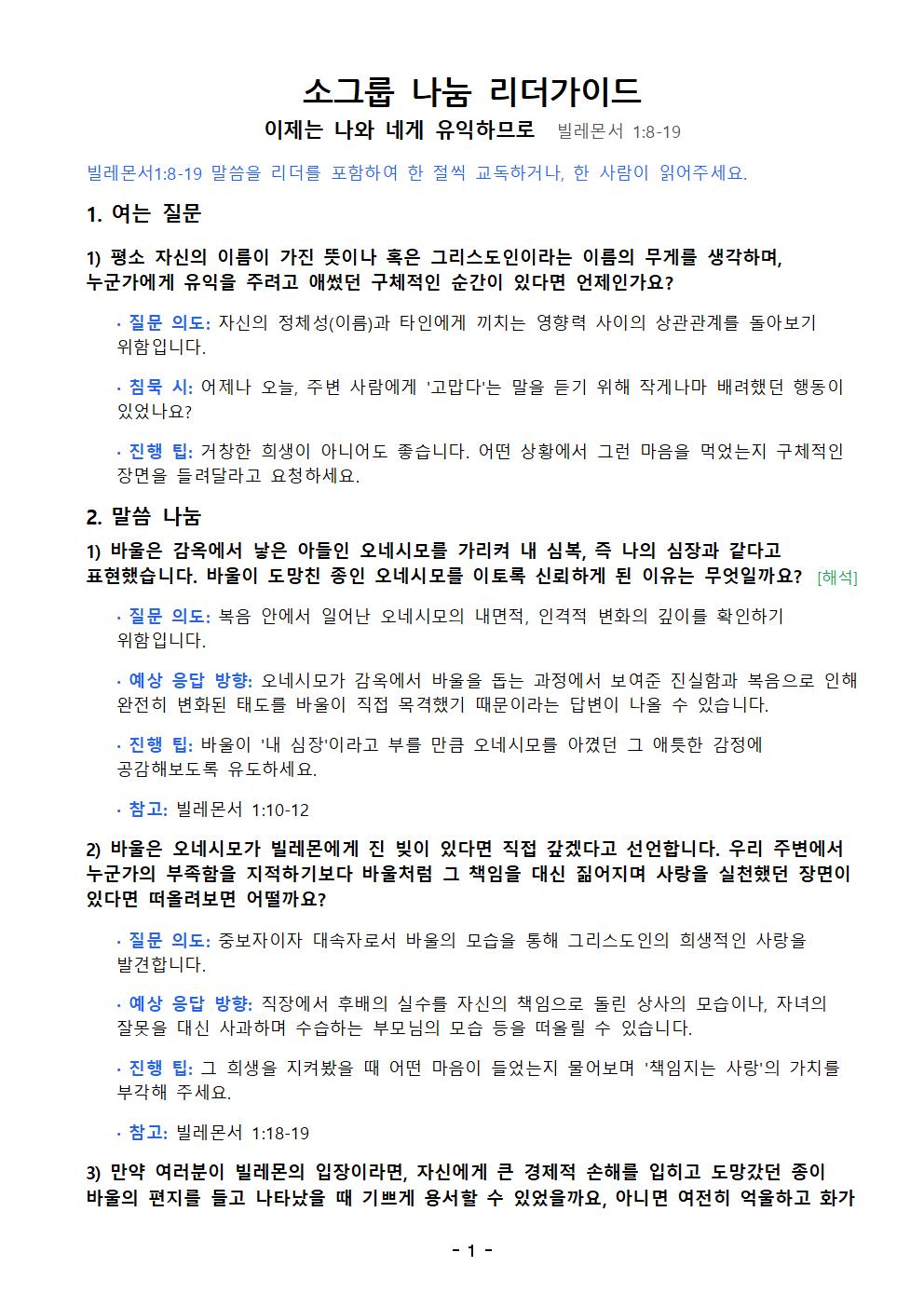 소그룹 나눔 리더가이드

이제는 나와 네게 유익하므로 빌레몬서 1:8-19

빌레몬서1:8-19 말씀을 리더를 포함하여 한 절씩 교독하거나, 한 사람이 읽어주세요.

1. 여는 질문

1) 평소 자신의 이름이 가진 뜻이나 혹은 그리스도인이라는 이름의 무게를 생각하며, 누군가에게 유익을 주려고 애썼던 구체적인 순간이 있다면 언제인가요?

· 질문 의도: 자신의 정체성(이름)과 타인에게 끼치는 영향력 사이의 상관관계를 돌아보기 위함입니다.

· 침묵 시: 어제나 오늘, 주변 사람에게 '고맙다'는 말을 듣기 위해 작게나마 배려했던 행동이 있었나요?

· 진행 팁: 거창한 희생이 아니어도 좋습니다. 어떤 상황에서 그런 마음을 먹었는지 구체적인 장면을 들려달라고 요청하세요.

2. 말씀 나눔

1) 바울은 감옥에서 낳은 아들인 오네시모를 가리켜 내 심복, 즉 나의 심장과 같다고 표현했습니다. 바울이 도망친 종인 오네시모를 이토록 신뢰하게 된 이유는 무엇일까요? [해석]

· 질문 의도: 복음 안에서 일어난 오네시모의 내면적, 인격적 변화의 깊이를 확인하기 위함입니다.

· 예상 응답 방향: 오네시모가 감옥에서 바울을 돕는 과정에서 보여준 진실함과 복음으로 인해 완전히 변화된 태도를 바울이 직접 목격했기 때문이라는 답변이 나올 수 있습니다.

· 진행 팁: 바울이 '내 심장'이라고 부를 만큼 오네시모를 아꼈던 그 애틋한 감정에 공감해보도록 유도하세요.

· 참고: 빌레몬서 1:10-12

2) 바울은 오네시모가 빌레몬에게 진 빚이 있다면 직접 갚겠다고 선언합니다. 우리 주변에서 누군가의 부족함을 지적하기보다 바울처럼 그 책임을 대신 짊어지며 사랑을 실천했던 장면이 있다면 떠올려보면 어떨까요?

· 질문 의도: 중보자이자 대속자로서 바울의 모습을 통해 그리스도인의 희생적인 사랑을 발견합니다.

· 예상 응답 방향: 직장에서 후배의 실수를 자신의 책임으로 돌린 상사의 모습이나, 자녀의 잘못을 대신 사과하며 수습하는 부모님의 모습 등을 떠올릴 수 있습니다.

· 진행 팁: 그 희생을 지켜봤을 때 어떤 마음이 들었는지 물어보며 '책임지는 사랑'의 가치를 부각해 주세요.

· 참고: 빌레몬서 1:18-19

3) 만약 여러분이 빌레몬의 입장이라면, 자신에게 큰 경제적 손해를 입히고 도망갔던 종이 바울의 편지를 들고 나타났을 때 기쁘게 용서할 수 있었을까요, 아니면 여전히 억울하고 화가

- 1 -